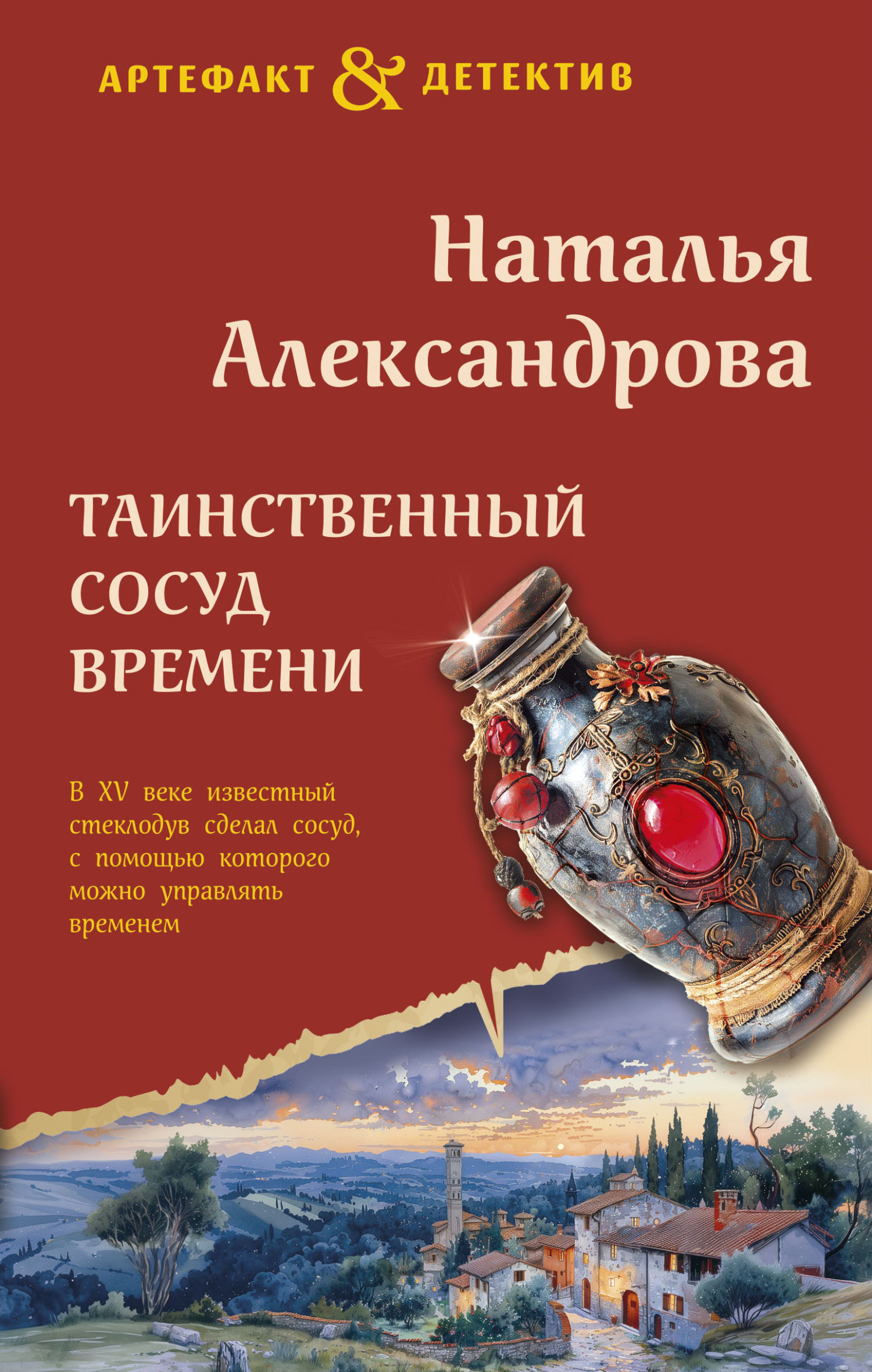 АРТЕФАКТ & ДЕТЕКТИВ

Наталья Александрова

ТАИНСТВЕННЫЙ СОСУД ВРЕМЕНИ

В XV веке известный стеклодув сделал сосуд, с помощью которого можно управлять временем